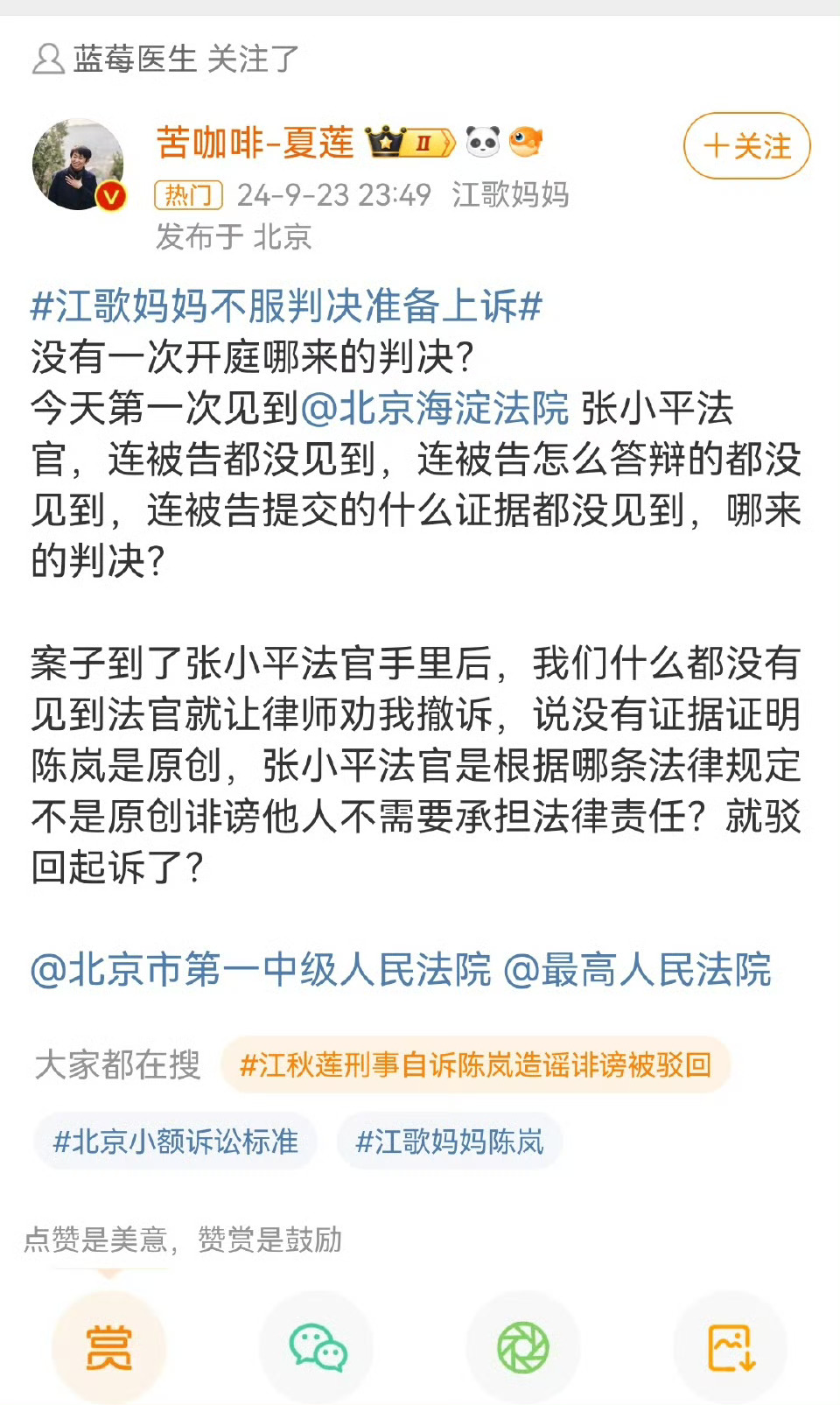 蓝莓医生 关注了

苦咖啡-夏莲 II

+关注

热门 24-9-23 23:49 江歌妈妈
发布于 北京

#江歌妈妈不服判决准备上诉#
没有一次开庭哪来的判决？
今天第一次见到@北京海淀法院 张小平法官，连被告都没见到，连被告怎么答辩的都没见到，连被告提交的什么证据都没见到，哪来的判决？

案子到了张小平法官手里后，我们什么都没有见到法官就让律师劝我撤诉，说没有证据证明陈岚是原创，张小平法官是根据哪条法律规定不是原创诽谤他人不需要承担法律责任？就驳回起诉了？

@北京市第一中级人民法院 @最高人民法院

大家都在搜 #江秋莲刑事自诉陈岚造谣诽谤被驳回

#北京小额诉讼标准 #江歌妈妈陈岚

点赞是美意，赞赏是鼓励

赏